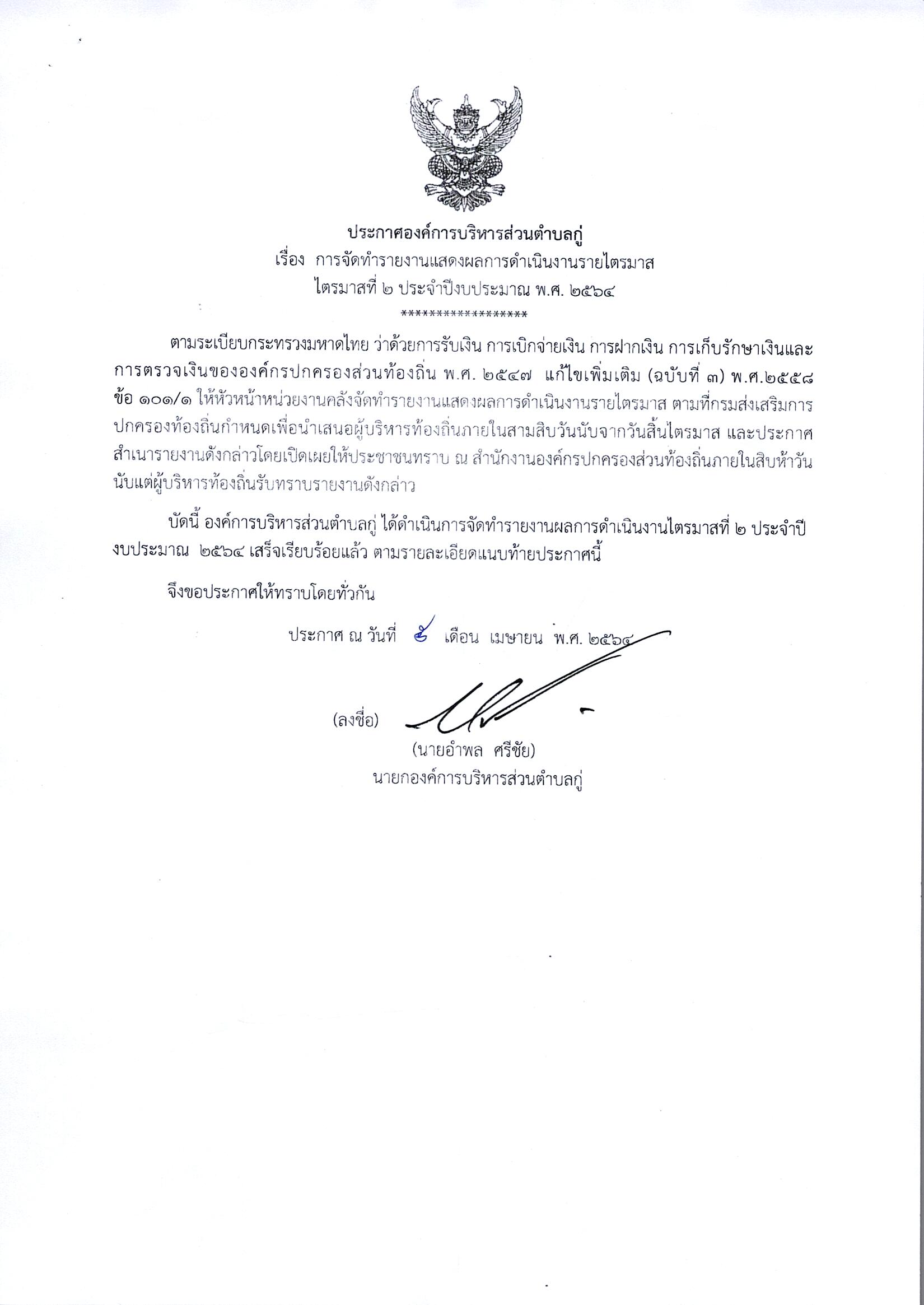 ประกาศองค์การบริหารส่วนตำบลกู่
เรื่อง การจัดทำรายงานแสดงผลการดำเนินงานรายไตรมาส
ไตรมาสที่ ๒ ประจำปีงบประมาณ พ.ศ. ๒๕๖๔
******************

ตามระเบียบกระทรวงมหาดไทย ว่าด้วยการรับเงิน การเบิกจ่ายเงิน การฝากเงิน การเก็บรักษาเงินและการตรวจเงินขององค์กรปกครองส่วนท้องถิ่น พ.ศ. ๒๕๔๗ แก้ไขเพิ่มเติม (ฉบับที่ ๓) พ.ศ.๒๕๕๘ ข้อ ๑๐๑/๑ ให้หัวหน้าหน่วยงานคลังจัดทำรายงานแสดงผลการดำเนินงานรายไตรมาส ตามที่กรมส่งเสริมการปกครองท้องถิ่นกำหนดเพื่อนำเสนอผู้บริหารท้องถิ่นภายในสามสิบวันนับจากวันสิ้นไตรมาส และประกาศสำเนารายงานดังกล่าวโดยเปิดเผยให้ประชาชนทราบ ณ สำนักงานองค์กรปกครองส่วนท้องถิ่นภายในสิบห้าวันนับแต่ผู้บริหารท้องถิ่นรับทราบรายงานดังกล่าว

บัดนี้ องค์การบริหารส่วนตำบลกู่ ได้ดำเนินการจัดทำรายงานผลการดำเนินงานไตรมาสที่ ๒ ประจำปีงบประมาณ ๒๕๖๔ เสร็จเรียบร้อยแล้ว ตามรายละเอียดแนบท้ายประกาศนี้

จึงขอประกาศให้ทราบโดยทั่วกัน

ประกาศ ณ วันที่ ๕ เดือน เมษายน พ.ศ. ๒๕๖๔

(ลงชื่อ)
(นายอำพล ศรีชัย)
นายกองค์การบริหารส่วนตำบลกู่